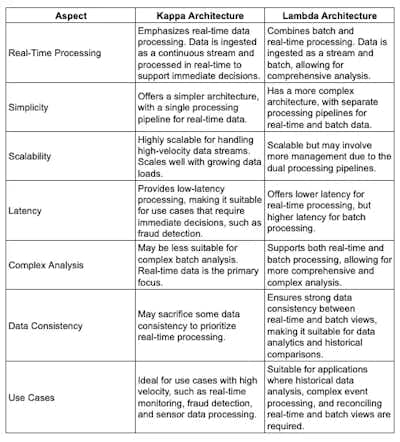 | Aspect | Kappa Architecture | Lambda Architecture |
|---|---|---|
| Real-Time Processing | Emphasizes real-time data processing. Data is ingested as a continuous stream and processed in real-time to support immediate decisions. | Combines batch and real-time processing. Data is ingested as a stream and batch, allowing for comprehensive analysis. |
| Simplicity | Offers a simpler architecture, with a single processing pipeline for real-time data. | Has a more complex architecture, with separate processing pipelines for real-time and batch data. |
| Scalability | Highly scalable for handling high-velocity data streams. Scales well with growing data loads. | Scalable but may involve more management due to the dual processing pipelines. |
| Latency | Provides low-latency processing, making it suitable for use cases that require immediate decisions, such as fraud detection. | Offers lower latency for real-time processing, but higher latency for batch processing. |
| Complex Analysis | May be less suitable for complex batch analysis. Real-time data is the primary focus. | Supports both real-time and batch processing, allowing for more comprehensive and complex analysis. |
| Data Consistency | May sacrifice some data consistency to prioritize real-time processing. | Ensures strong data consistency between real-time and batch views, making it suitable for data analytics and historical comparisons. |
| Use Cases | Ideal for use cases with high velocity, such as real-time monitoring, fraud detection, and sensor data processing. | Suitable for applications where historical data analysis, complex event processing, and reconciling real-time and batch views are required. |